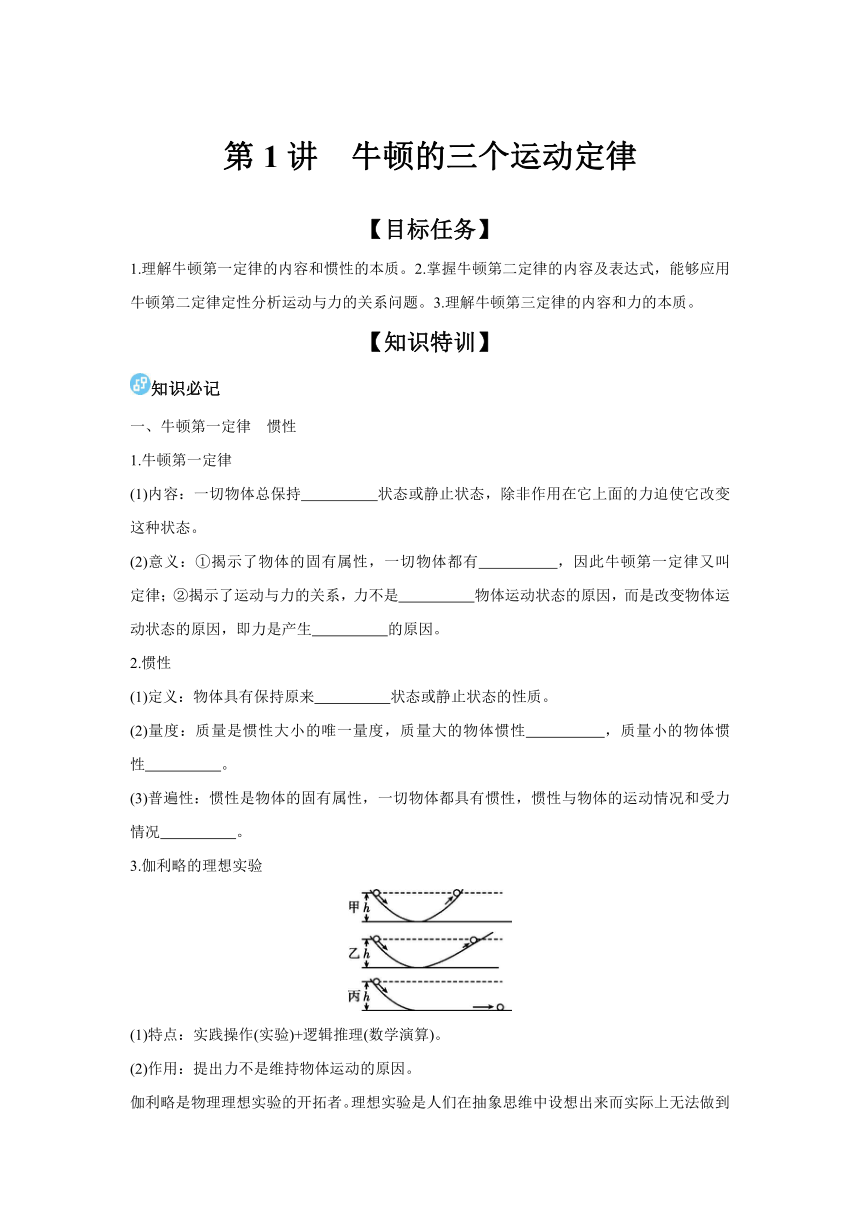 第 1 讲　牛顿的三个运动定律

【目标任务】

1.理解牛顿第一定律的内容和惯性的本质。2.掌握牛顿第二定律的内容及表达式，能够应用牛顿第二定律定性分析运动与力的关系问题。3.理解牛顿第三定律的内容和力的本质。

【知识特训】

知识必记

一、牛顿第一定律　惯性

1.牛顿第一定律

(1)内容：一切物体总保持__________状态或静止状态，除非作用在它上面的力迫使它改变这种状态。

(2)意义：①揭示了物体的固有属性，一切物体都有__________，因此牛顿第一定律又叫定律；②揭示了运动与力的关系，力不是__________物体运动状态的原因，而是改变物体运动状态的原因，即力是产生__________的原因。

2.惯性

(1)定义：物体具有保持原来__________状态或静止状态的性质。

(2)量度：质量是惯性大小的唯一量度，质量大的物体惯性__________，质量小的物体惯性__________。

(3)普遍性：惯性是物体的固有属性，一切物体都具有惯性，惯性与物体的运动情况和受力情况__________。

3.伽利略的理想实验

甲 $h$
乙 $h$
丙 $h$

(1)特点：实践操作(实验)+逻辑推理(数学演算)。

(2)作用：提出力不是维持物体运动的原因。

伽利略是物理理想实验的开拓者。理想实验是人们在抽象思维中设想出来而实际上无法做到